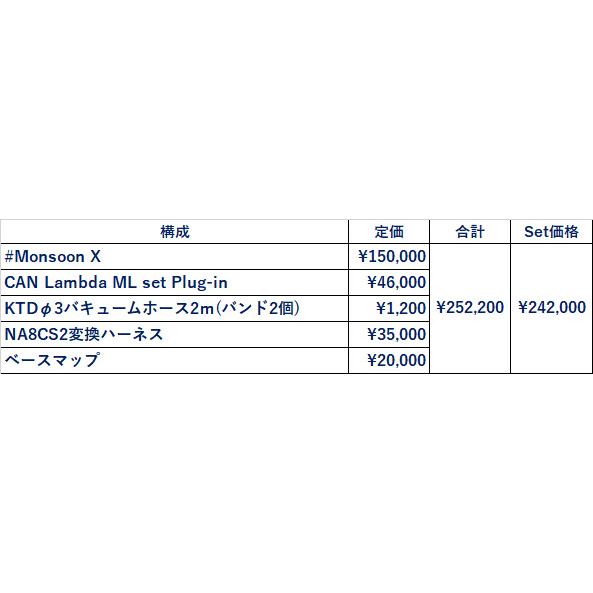 | 構成 | 定価 | 合計 | Set価格 |
|---|---|---|---|
| #Monsoon X | ¥150,000 | ¥252,200 | ¥242,000 |
| CAN Lambda ML set Plug-in | ¥46,000 | | |
| KTDφ3バキュームホース2m(バンド2個) | ¥1,200 | | |
| NA8CS2変換ハーネス | ¥35,000 | | |
| ベースマップ | ¥20,000 | | |